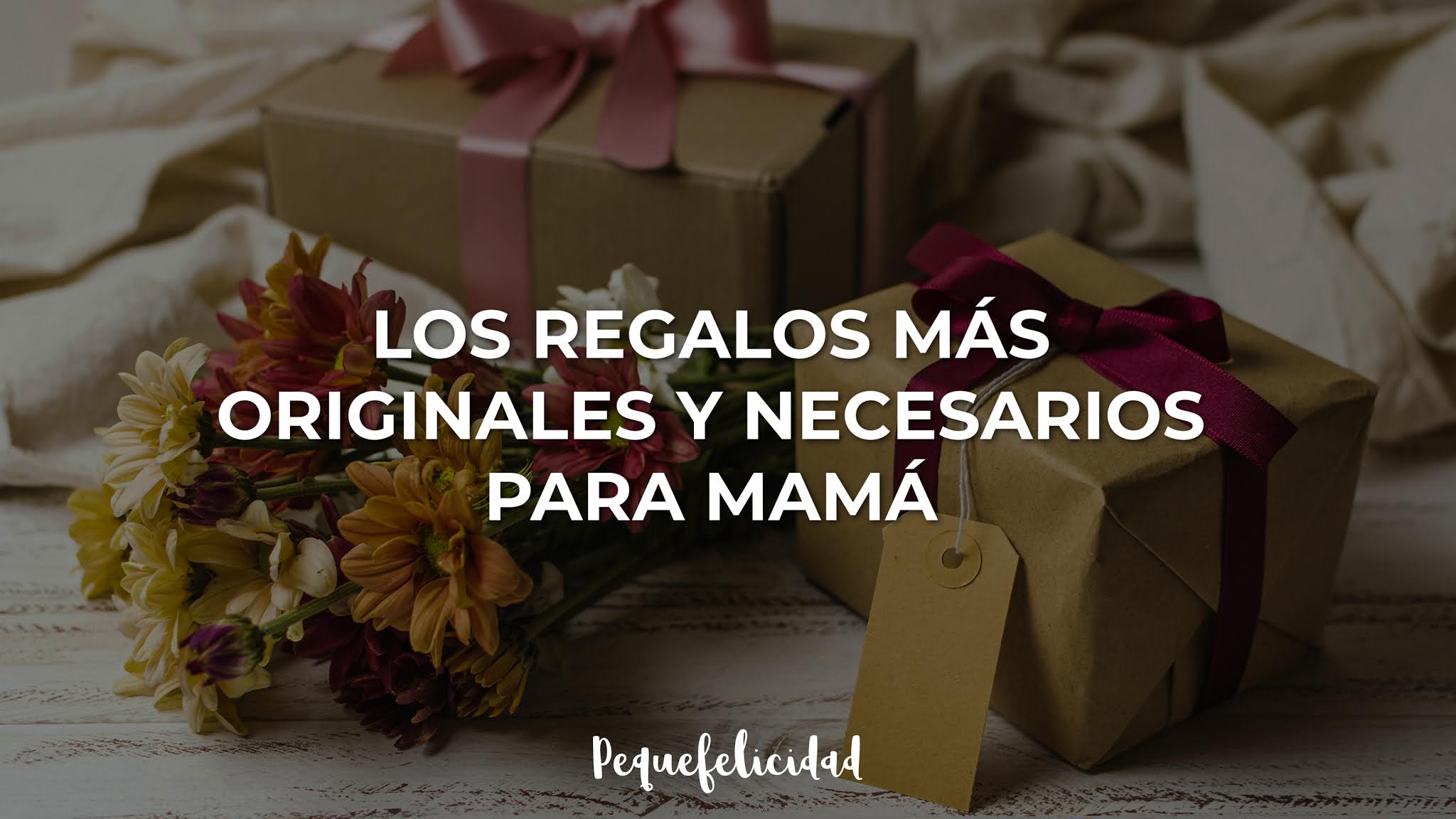 LOS REGALOS MÁS ORIGINALES Y NECESARIOS PARA MAMÁ

Pequefelicidad